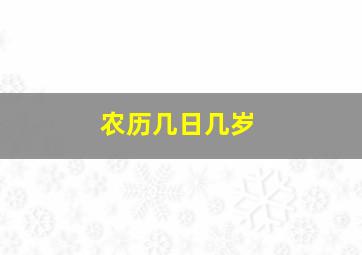 农历几日几岁